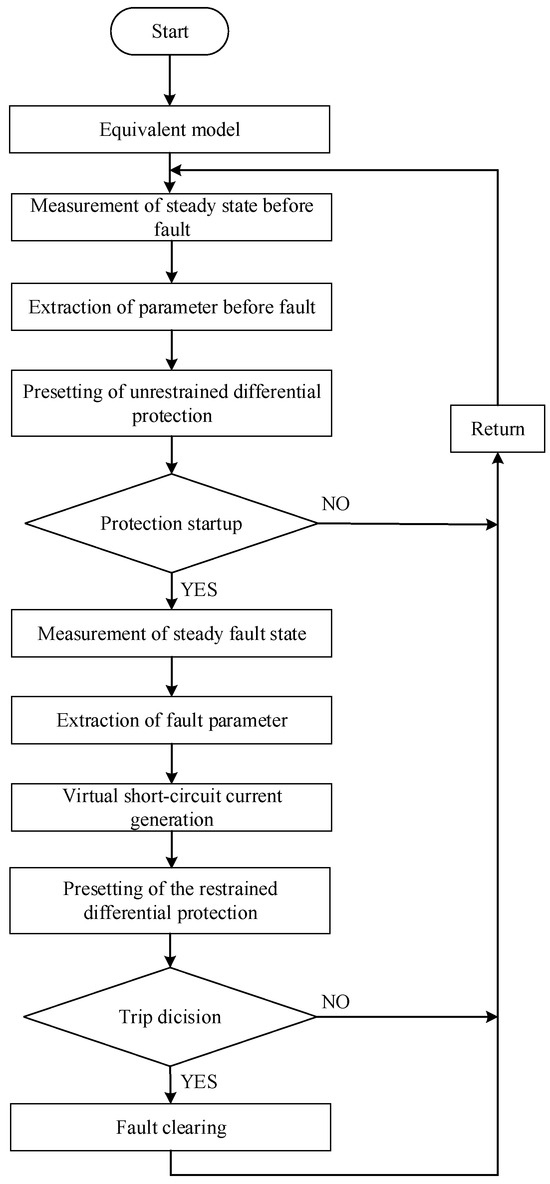 Start

Equivalent model

Measurement of steady state before fault

Extraction of parameter before fault

Presetting of unrestrained differential protection

Return

Protection startup

NO

YES

Measurement of steady fault state

Extraction of fault parameter

Virtual short-circuit current generation

Presetting of the restrained differential protection

Trip dicision

NO

YES

Fault clearing